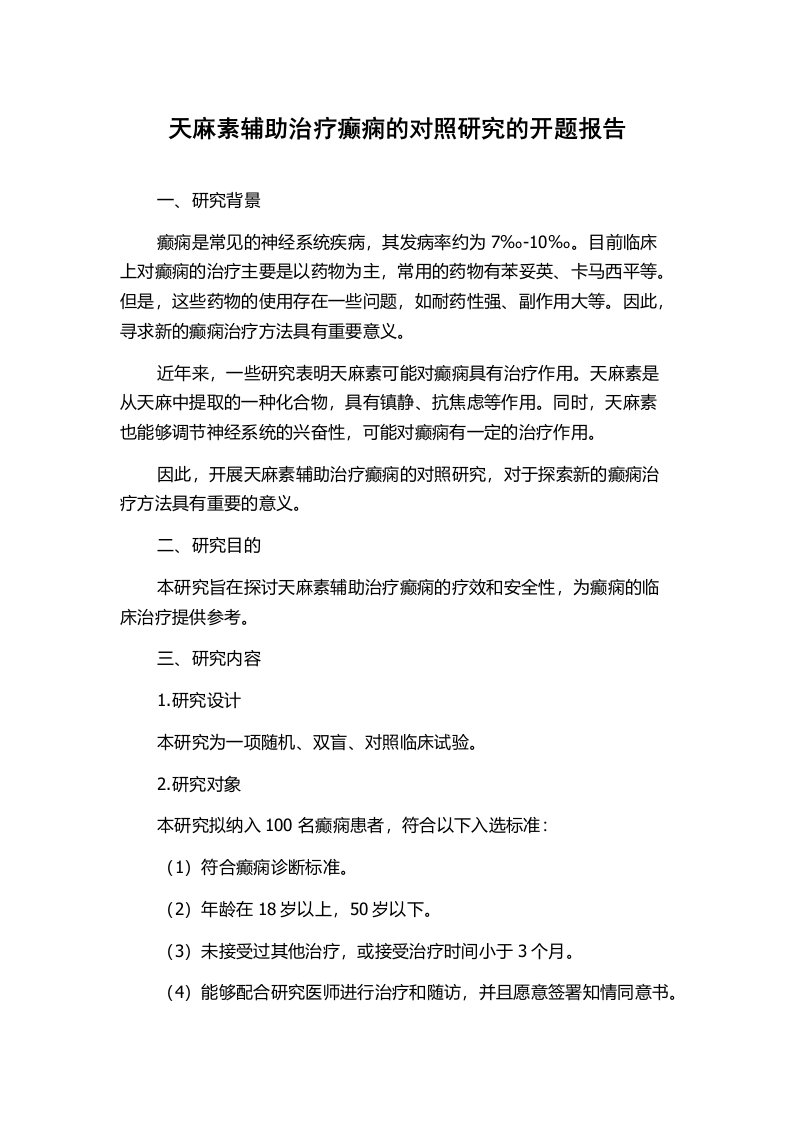 天麻素辅助治疗癫痫的对照研究的开题报告

一、研究背景

癫痫是常见的神经系统疾病，其发病率约为 7‰-10‰。目前临床上对癫痫的治疗主要是以药物为主，常用的药物有苯妥英、卡马西平等。但是，这些药物的使用存在一些问题，如耐药性强、副作用大等。因此，寻求新的癫痫治疗方法具有重要意义。

近年来，一些研究表明天麻素可能对癫痫具有治疗作用。天麻素是从天麻中提取的一种化合物，具有镇静、抗焦虑等作用。同时，天麻素也能够调节神经系统的兴奋性，可能对癫痫有一定的治疗作用。

因此，开展天麻素辅助治疗癫痫的对照研究，对于探索新的癫痫治疗方法具有重要的意义。

二、研究目的

本研究旨在探讨天麻素辅助治疗癫痫的疗效和安全性，为癫痫的临床治疗提供参考。

三、研究内容

1.研究设计

本研究为一项随机、双盲、对照临床试验。

2.研究对象

本研究拟纳入 100 名癫痫患者，符合以下入选标准：

（1）符合癫痫诊断标准。

（2）年龄在 18 岁以上，50 岁以下。

（3）未接受过其他治疗，或接受治疗时间小于 3 个月。

（4）能够配合研究医师进行治疗和随访，并且愿意签署知情同意书。